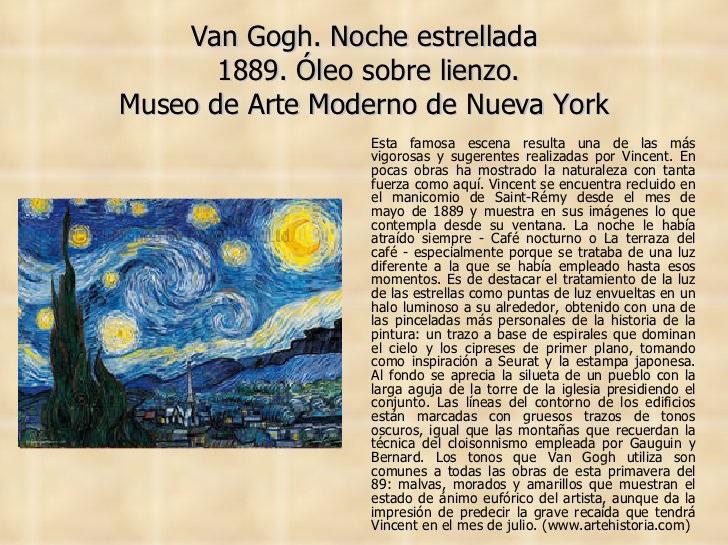 Van Gogh. Noche estrellada
1889. Óleo sobre lienzo.
Museo de Arte Moderno de Nueva York

Esta famosa escena resulta una de las más vigorosas y sugerentes realizadas por Vincent. En pocas obras ha mostrado la naturaleza con tanta fuerza como aquí. Vincent se encuentra recluido en el manicomio de Saint-Rémy desde el mes de mayo de 1889 y muestra en sus imágenes lo que contempla desde su ventana. La noche le había atraído siempre - Café nocturno o La terraza del café - especialmente porque se trataba de una luz diferente a la que se había empleado hasta esos momentos. Es de destacar el tratamiento de la luz de las estrellas como puntas de luz envueltas en un halo luminoso a su alrededor, obtenido con una de las pinceladas más personales de la historia de la pintura: un trazo a base de espirales que dominan el cielo y los cipreses de primer plano, tomando como inspiración a Seurat y la estampa japonesa. Al fondo se aprecia la silueta de un pueblo con la larga aguja de la torre de la iglesia presidiendo el conjunto. Las líneas del contorno de los edificios están marcadas con gruesos trazos de tonos oscuros, igual que las montañas que recuerdan la técnica del cloisonnismo empleada por Gauguin y Bernard. Los tonos que Van Gogh utiliza son comunes a todas las obras de esta primavera del 89: malvas, morados y amarillos que muestran el estado de ánimo eufórico del artista, aunque da la impresión de predecir la grave recaída que tendrá Vincent en el mes de julio. (www.artehistoria.com)